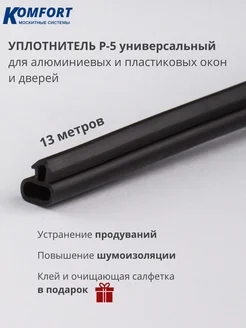 KOMFORT
МОСКИТНЫЕ СИСТЕМЫ

УПЛОТНИТЕЛЬ Р-5 универсальный для алюминиевых и пластиковых окон и дверей

13 метров

Устранение продуваний

Повышение шумоизоляции

Клей и очищающая салфетка в подарок